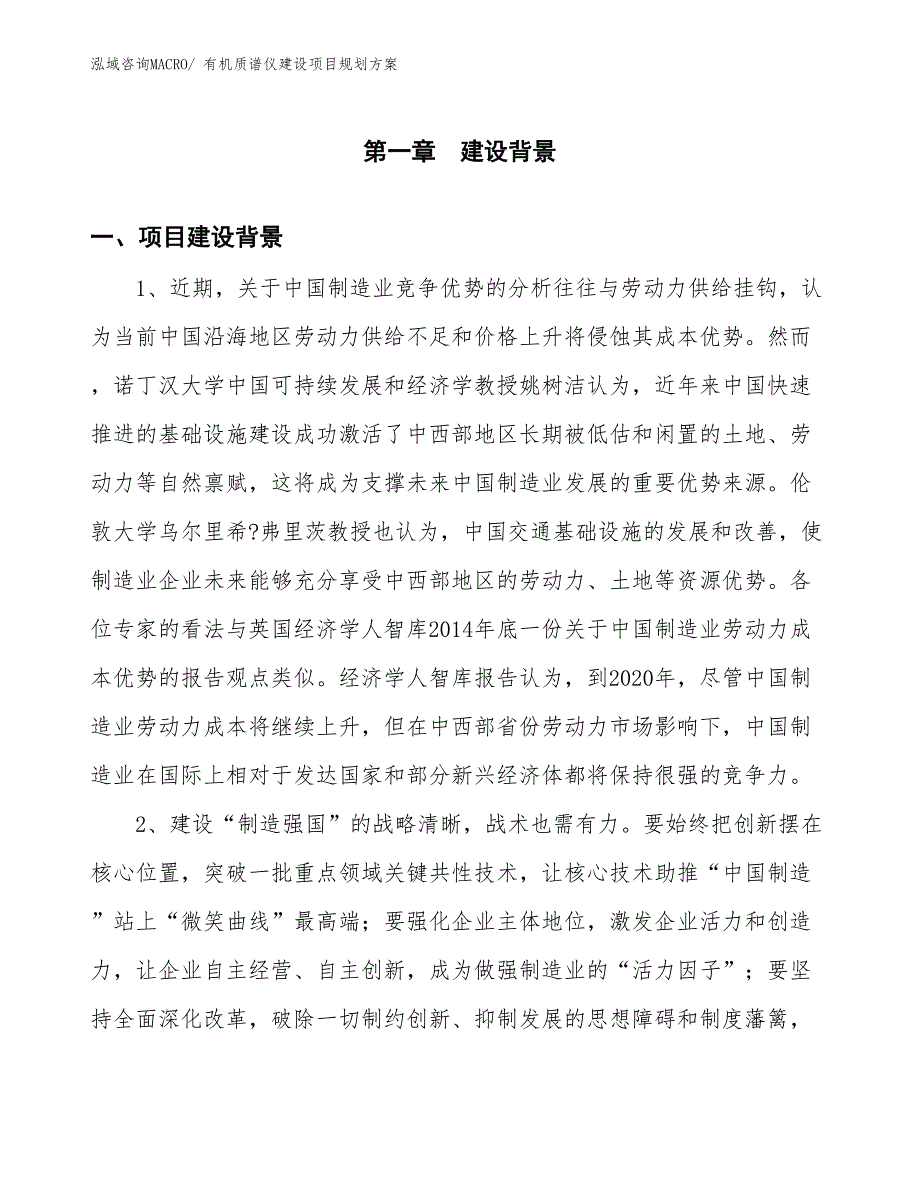 泓域咨询MACRO/ 有机质谱仪建设项目规划方案

第一章　建设背景

一、项目建设背景

1、近期，关于中国制造业竞争优势的分析往往与劳动力供给挂钩，认为当前中国沿海地区劳动力供给不足和价格上升将侵蚀其成本优势。然而，诺丁汉大学中国可持续发展和经济学教授姚树洁认为，近年来中国快速推进的基础设施建设成功激活了中西部地区长期被低估和闲置的土地、劳动力等自然禀赋，这将成为支撑未来中国制造业发展的重要优势来源。伦敦大学乌尔里希?弗里茨教授也认为，中国交通基础设施的发展和改善，使制造业企业未来能够充分享受中西部地区的劳动力、土地等资源优势。各位专家的看法与英国经济学人智库2014年底一份关于中国制造业劳动力成本优势的报告观点类似。经济学人智库报告认为，到2020年，尽管中国制造业劳动力成本将继续上升，但在中西部省份劳动力市场影响下，中国制造业在国际上相对于发达国家和部分新兴经济体都将保持很强的竞争力。

2、建设“制造强国”的战略清晰，战术也需有力。要始终把创新摆在核心位置，突破一批重点领域关键共性技术，让核心技术助推“中国制造”站上“微笑曲线”最高端；要强化企业主体地位，激发企业活力和创造力，让企业自主经营、自主创新，成为做强制造业的“活力因子”；要坚持全面深化改革，破除一切制约创新、抑制发展的思想障碍和制度藩篱，